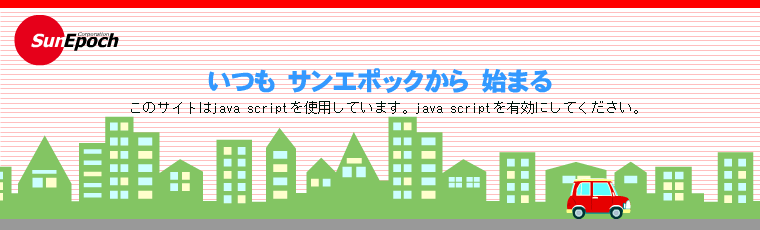 SunEpoch Corporation

いつも サンエポックから 始まる

このサイトはjava scriptを使用しています。java scriptを有効にしてください。